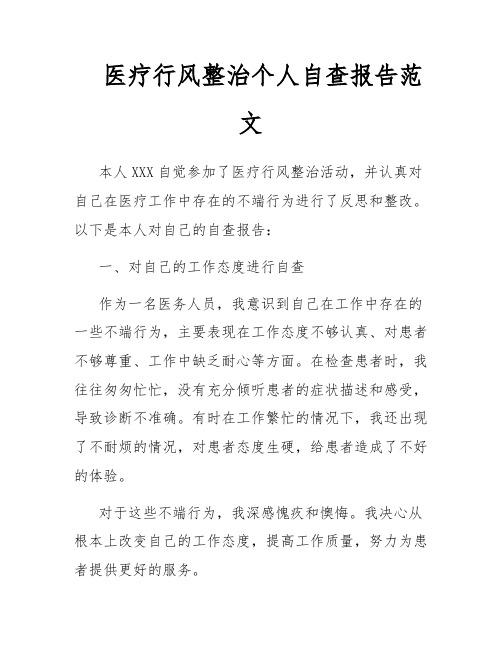 医疗行风整治个人自查报告范文

本人XXX自觉参加了医疗行风整治活动，并认真对自己在医疗工作中存在的不端行为进行了反思和整改。以下是本人对自己的自查报告：

一、对自己的工作态度进行自查

作为一名医务人员，我意识到自己在工作中存在的一些不端行为，主要表现在工作态度不够认真、对患者不够尊重、工作中缺乏耐心等方面。在检查患者时，我往往匆匆忙忙，没有充分倾听患者的症状描述和感受，导致诊断不准确。有时在工作繁忙的情况下，我还出现了不耐烦的情况，对患者态度生硬，给患者造成了不好的体验。

对于这些不端行为，我深感愧疚和懊悔。我决心从根本上改变自己的工作态度，提高工作质量，努力为患者提供更好的服务。